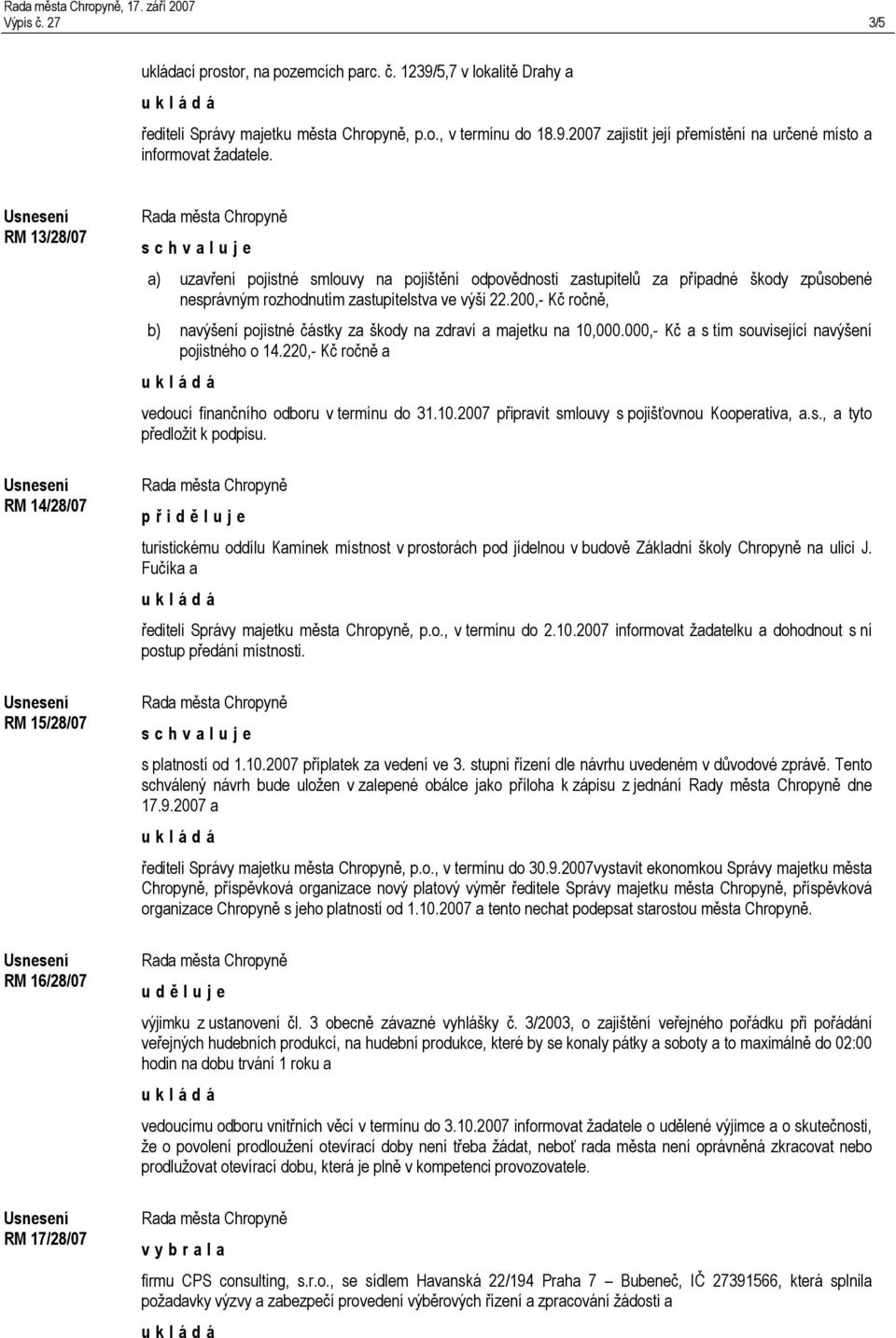 Rada města Chropyně, 17. září 2007
Výpis č. 27

3/5

ukládací prostor, na pozemcích parc. č. 1239/5,7 v lokalitě Drahy a

u k l á d á

řediteli Správy majetku města Chropyně, p.o., v termínu do 18.9.2007 zajistit její přemístění na určené místo a informovat žadatele.

Usnesení
RM 13/28/07

Rada města Chropyně

s c h v a l u j e

a) uzavření pojistné smlouvy na pojištění odpovědnosti zastupitelů za případné škody způsobené nesprávným rozhodnutím zastupitelstva ve výši 22.200,- Kč ročně,

b) navýšení pojistné částky za škody na zdraví a majetku na 10,000.000,- Kč a s tím související navýšení pojistného o 14.220,- Kč ročně a

u k l á d á

vedoucí finančního odboru v termínu do 31.10.2007 připravit smlouvy s pojišťovnou Kooperativa, a.s., a tyto předložit k podpisu.

Usnesení
RM 14/28/07

Rada města Chropyně

p ř i d ě l u j e

turistickému oddílu Kamínek místnost v prostorách pod jídelnou v budově Základní školy Chropyně na ulici J. Fučíka a

u k l á d á

řediteli Správy majetku města Chropyně, p.o., v termínu do 2.10.2007 informovat žadatelku a dohodnout s ní postup předání místnosti.

Usnesení
RM 15/28/07

Rada města Chropyně

s c h v a l u j e

s platností od 1.10.2007 příplatek za vedení ve 3. stupni řízení dle návrhu uvedeném v důvodové zprávě. Tento schválený návrh bude uložen v zalepené obálce jako příloha k zápisu z jednání Rady města Chropyně dne 17.9.2007 a

u k l á d á

řediteli Správy majetku města Chropyně, p.o., v termínu do 30.9.2007vystavit ekonomkou Správy majetku města Chropyně, příspěvková organizace nový platový výměr ředitele Správy majetku města Chropyně, příspěvková organizace Chropyně s jeho platností od 1.10.2007 a tento nechat podepsat starostou města Chropyně.

Usnesení
RM 16/28/07

Rada města Chropyně

u d ě l u j e

výjimku z ustanovení čl. 3 obecně závazné vyhlášky č. 3/2003, o zajištění veřejného pořádku při pořádání veřejných hudebních produkcí, na hudební produkce, které by se konaly pátky a soboty a to maximálně do 02:00 hodin na dobu trvání 1 roku a

u k l á d á

vedoucímu odboru vnitřních věcí v termínu do 3.10.2007 informovat žadatele o udělené výjimce a o skutečnosti, že o povolení prodloužení otevírací doby není třeba žádat, neboť rada města není oprávněna zkracovat nebo prodlužovat otevírací dobu, která je plně v kompetenci provozovatele.

Usnesení
RM 17/28/07

Rada města Chropyně

v y b r a l a

firmu CPS consulting, s.r.o., se sídlem Havanská 22/194 Praha 7 – Bubeneč, IČ 27391566, která splnila požadavky výzvy a zabezpečí provedení výběrových řízení a zpracování žádosti a

u k l á d á